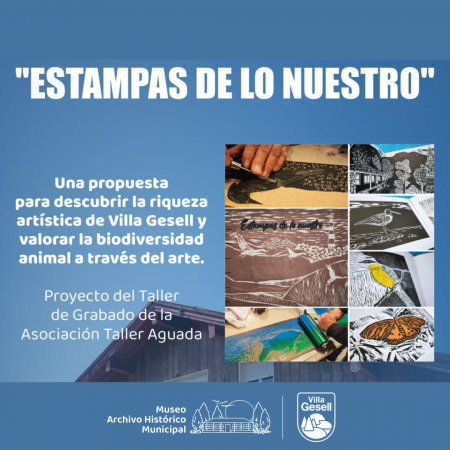 "ESTAMPAS DE LO NUESTRO"

Una propuesta para descubrir la riqueza artística de Villa Gesell y valorar la biodiversidad animal a través del arte.

Proyecto del Taller de Grabado de la Asociación Taller Aguada

Estampas de lo nuestro

Museo
Archivo Histórico
Municipal

Villa
Gesell